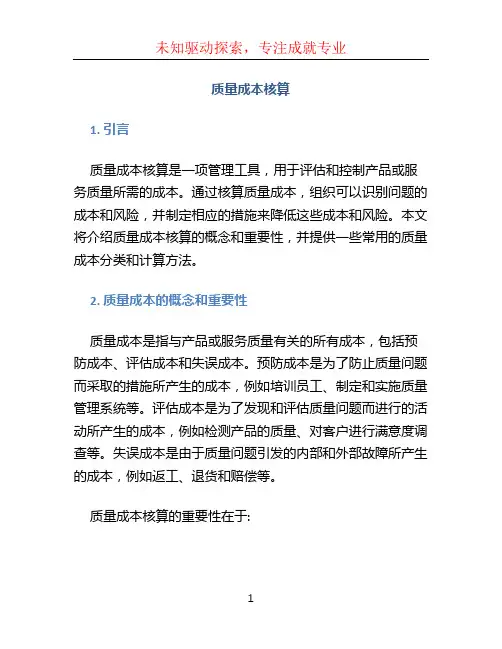 未知驱动探索，专注成就专业

质量成本核算

1. 引言

质量成本核算是一项管理工具，用于评估和控制产品或服务质量所需的成本。通过核算质量成本，组织可以识别问题的成本和风险，并制定相应的措施来降低这些成本和风险。本文将介绍质量成本核算的概念和重要性，并提供一些常用的质量成本分类和计算方法。

2. 质量成本的概念和重要性

质量成本是指与产品或服务质量有关的所有成本，包括预防成本、评估成本和失误成本。预防成本是为了防止质量问题而采取的措施所产生的成本，例如培训员工、制定和实施质量管理系统等。评估成本是为了发现和评估质量问题而进行的活动所产生的成本，例如检测产品的质量、对客户进行满意度调查等。失误成本是由于质量问题引发的内部和外部故障所产生的成本，例如返工、退货和赔偿等。

质量成本核算的重要性在于:

1